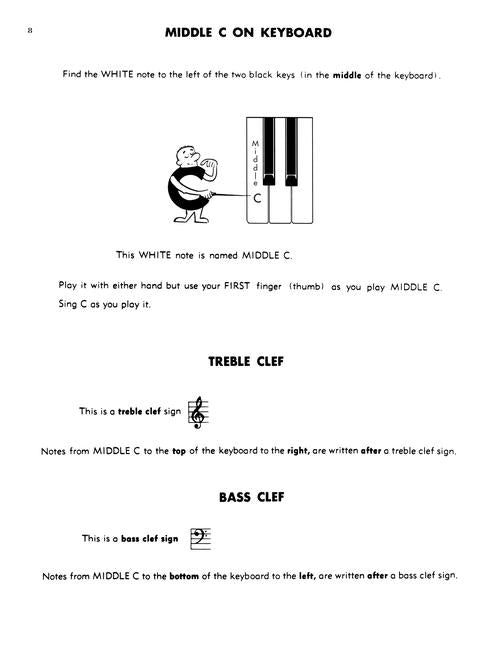 8

MIDDLE C ON KEYBOARD

Find the WHITE note to the left of the two black keys (in the middle of the keyboard).

Middle
C

This WHITE note is named MIDDLE C.

Play it with either hand but use your FIRST finger (thumb) as you play MIDDLE C. Sing C as you play it.

TREBLE CLEF

This is a treble clef sign

Notes from MIDDLE C to the top of the keyboard to the right, are written after a treble clef sign.

BASS CLEF

This is a bass clef sign

Notes from MIDDLE C to the bottom of the keyboard to the left, are written after a bass clef sign.